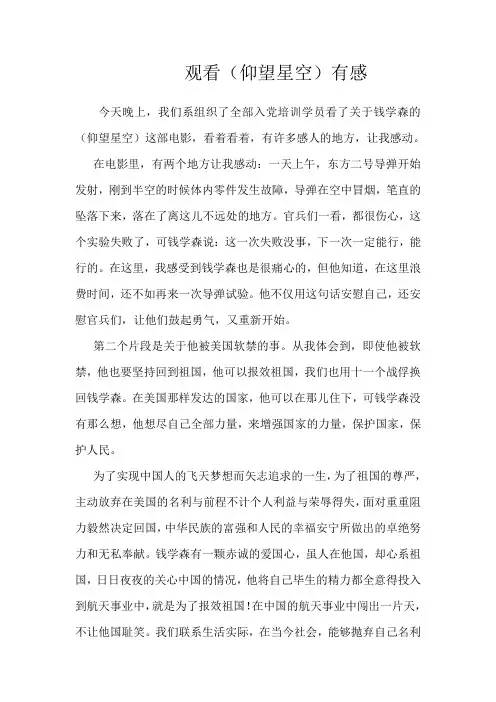 观看（仰望星空）有感

今天晚上，我们系组织了全部入党培训学员看了关于钱学森的（仰望星空）这部电影，看着看着，有许多感人的地方，让我感动。

在电影里，有两个地方让我感动：一天上午，东方二号导弹开始发射，刚到半空的时候体内零件发生故障，导弹在空中冒烟，笔直的坠落下来，落在了离这儿不远处的地方。官兵们一看，都很伤心，这个实验失败了，可钱学森说：这一次失败没事，下一次一定能行，能行的。在这里，我感受到钱学森也是很痛心的，但他知道，在这里浪费时间，还不如再来一次导弹试验。他不仅用这句话安慰自己，还安慰官兵们，让他们鼓起勇气，又重新开始。

第二个片段是关于他被美国软禁的事。从我体会到，即使他被软禁，他也要坚持回到祖国，他可以报效祖国，我们也用十一个战俘换回钱学森。在美国那样发达的国家，他可以在那儿住下，可钱学森没有那么想，他想尽自己全部力量，来增强国家的力量，保护国家，保护人民。

为了实现中国人的飞天梦想而矢志追求的一生，为了祖国的尊严，主动放弃在美国的名利与前程不计个人利益与荣辱得失，面对重重阻力毅然决定回国，中华民族的富强和人民的幸福安宁所做出的卓绝努力和无私奉献。钱学森有一颗赤诚的爱国心，虽人在他国，却心系祖国，日日夜夜的关心中国的情况，他将自己毕生的精力都全意得投入到航天事业中，就是为了报效祖国！在中国的航天事业中闯出一片天，不让他国耻笑。我们联系生活实际，在当今社会，能够抛弃自己名利